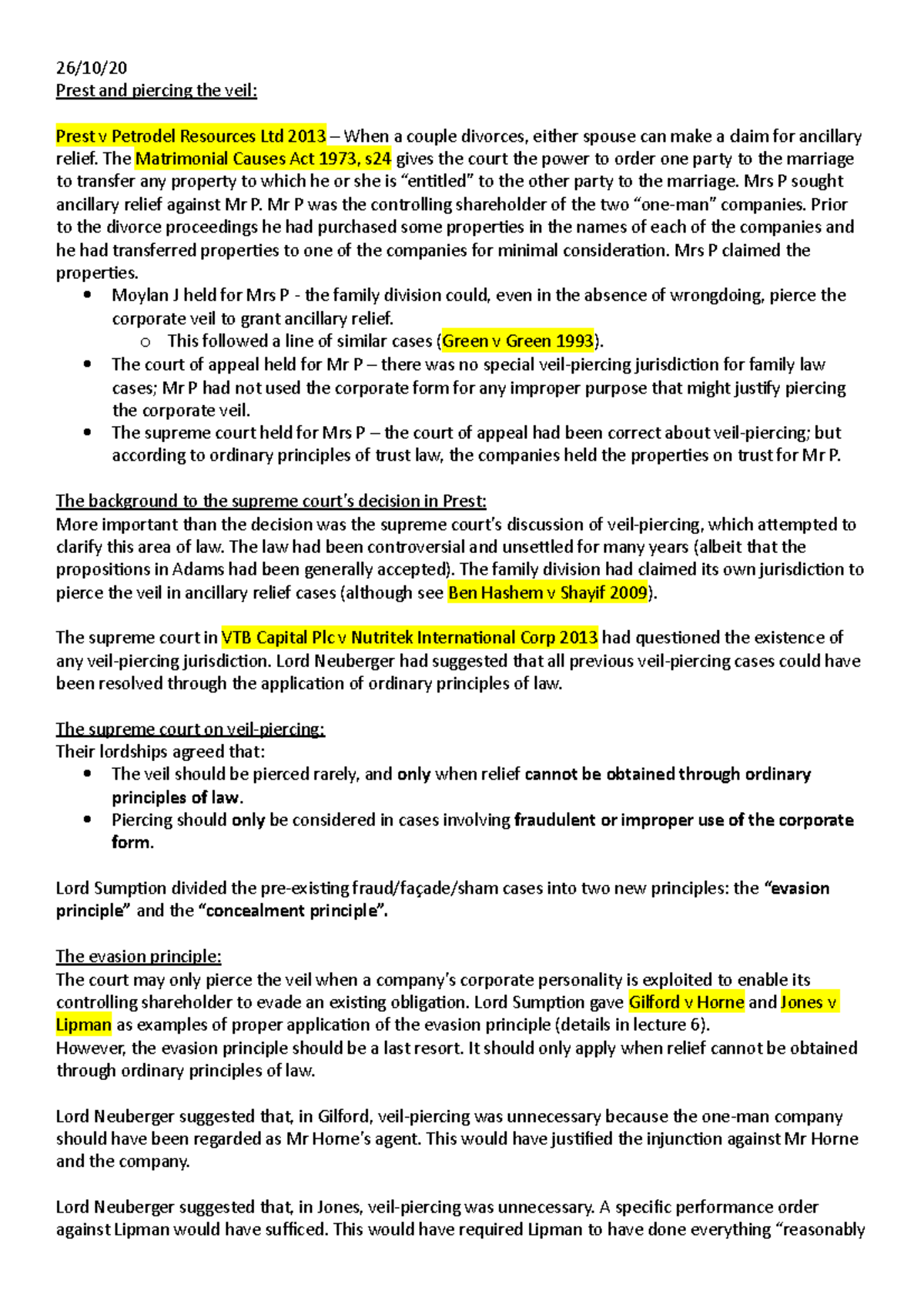 26/10/20
Prest and piercing the veil:

Prest v Petrodel Resources Ltd 2013 – When a couple divorces, either spouse can make a claim for ancillary relief. The Matrimonial Causes Act 1973, s24 gives the court the power to order one party to the marriage to transfer any property to which he or she is "entitled" to the other party to the marriage. Mrs P sought ancillary relief against Mr P. Mr P was the controlling shareholder of the two "one-man" companies. Prior to the divorce proceedings he had purchased some properties in the names of each of the companies and he had transferred properties to one of the companies for minimal consideration. Mrs P claimed the properties.
• Moylan J held for Mrs P - the family division could, even in the absence of wrongdoing, pierce the corporate veil to grant ancillary relief.
 o This followed a line of similar cases (Green v Green 1993).
• The court of appeal held for Mr P – there was no special veil-piercing jurisdiction for family law cases; Mr P had not used the corporate form for any improper purpose that might justify piercing the corporate veil.
• The supreme court held for Mrs P – the court of appeal had been correct about veil-piercing; but according to ordinary principles of trust law, the companies held the properties on trust for Mr P.

The background to the supreme court's decision in Prest:
More important than the decision was the supreme court's discussion of veil-piercing, which attempted to clarify this area of law. The law had been controversial and unsettled for many years (albeit that the propositions in Adams had been generally accepted). The family division had claimed its own jurisdiction to pierce the veil in ancillary relief cases (although see Ben Hashem v Shayif 2009).

The supreme court in VTB Capital Plc v Nutritek International Corp 2013 had questioned the existence of any veil-piercing jurisdiction. Lord Neuberger had suggested that all previous veil-piercing cases could have been resolved through the application of ordinary principles of law.

The supreme court on veil-piercing:
Their lordships agreed that:
• The veil should be pierced rarely, and only when relief cannot be obtained through ordinary principles of law.
• Piercing should only be considered in cases involving fraudulent or improper use of the corporate form.

Lord Sumption divided the pre-existing fraud/façade/sham cases into two new principles: the "evasion principle" and the "concealment principle".

The evasion principle:
The court may only pierce the veil when a company's corporate personality is exploited to enable its controlling shareholder to evade an existing obligation. Lord Sumption gave Gilford v Horne and Jones v Lipman as examples of proper application of the evasion principle (details in lecture 6).
However, the evasion principle should be a last resort. It should only apply when relief cannot be obtained through ordinary principles of law.

Lord Neuberger suggested that, in Gilford, veil-piercing was unnecessary because the one-man company should have been regarded as Mr Horne's agent. This would have justified the injunction against Mr Horne and the company.

Lord Neuberger suggested that, in Jones, veil-piercing was unnecessary. A specific performance order against Lipman would have sufficed. This would have required Lipman to have done everything "reasonably